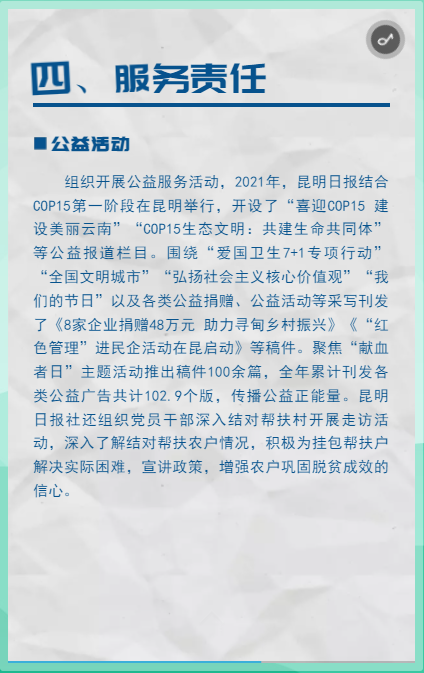 四、服务责任

■ 公益活动

组织开展公益服务活动，2021年，昆明日报结合COP15第一阶段在昆明举行，开设了“喜迎COP15 建设美丽云南”“COP15生态文明：共建生命共同体”等公益报道栏目。围绕“爱国卫生7+1专项行动”“全国文明城市”“弘扬社会主义核心价值观”“我们的节日”以及各类公益捐赠、公益活动等采写刊发了《8家企业捐赠48万元 助力寻甸乡村振兴》《“红色管理”进民企活动在昆启动》等稿件。聚焦“献血者日”主题活动推出稿件100余篇，全年累计刊发各类公益广告共计102.9个版，传播公益正能量。昆明日报社还组织党员干部深入结对帮扶村开展走访活动，深入了解结对帮扶农户情况，积极为挂包帮扶户解决实际困难，宣讲政策，增强农户巩固脱贫成效的信心。